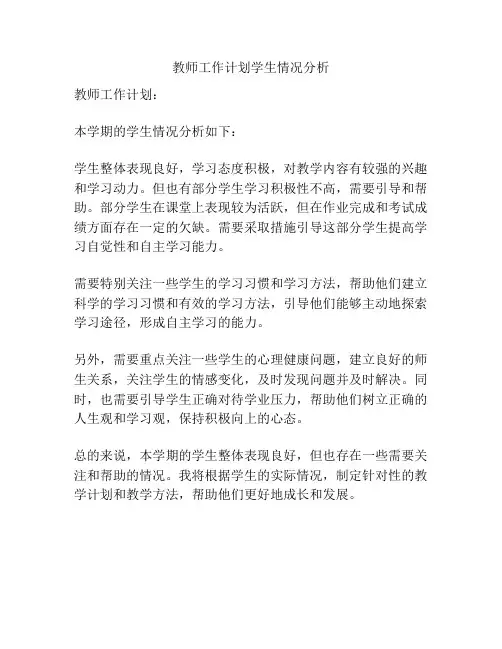 教师工作计划学生情况分析

教师工作计划：

本学期的学生情况分析如下：

学生整体表现良好，学习态度积极，对教学内容有较强的兴趣和学习动力。但也有部分学生学习积极性不高，需要引导和帮助。部分学生在课堂上表现较为活跃，但在作业完成和考试成绩方面存在一定的欠缺。需要采取措施引导这部分学生提高学习自觉性和自主学习能力。

需要特别关注一些学生的学习习惯和学习方法，帮助他们建立科学的学习习惯和有效的学习方法，引导他们能够主动地探索学习途径，形成自主学习的能力。

另外，需要重点关注一些学生的心理健康问题，建立良好的师生关系，关注学生的情感变化，及时发现问题并及时解决。同时，也需要引导学生正确对待学业压力，帮助他们树立正确的人生观和学习观，保持积极向上的心态。

总的来说，本学期的学生整体表现良好，但也存在一些需要关注和帮助的情况。我将根据学生的实际情况，制定针对性的教学计划和教学方法，帮助他们更好地成长和发展。